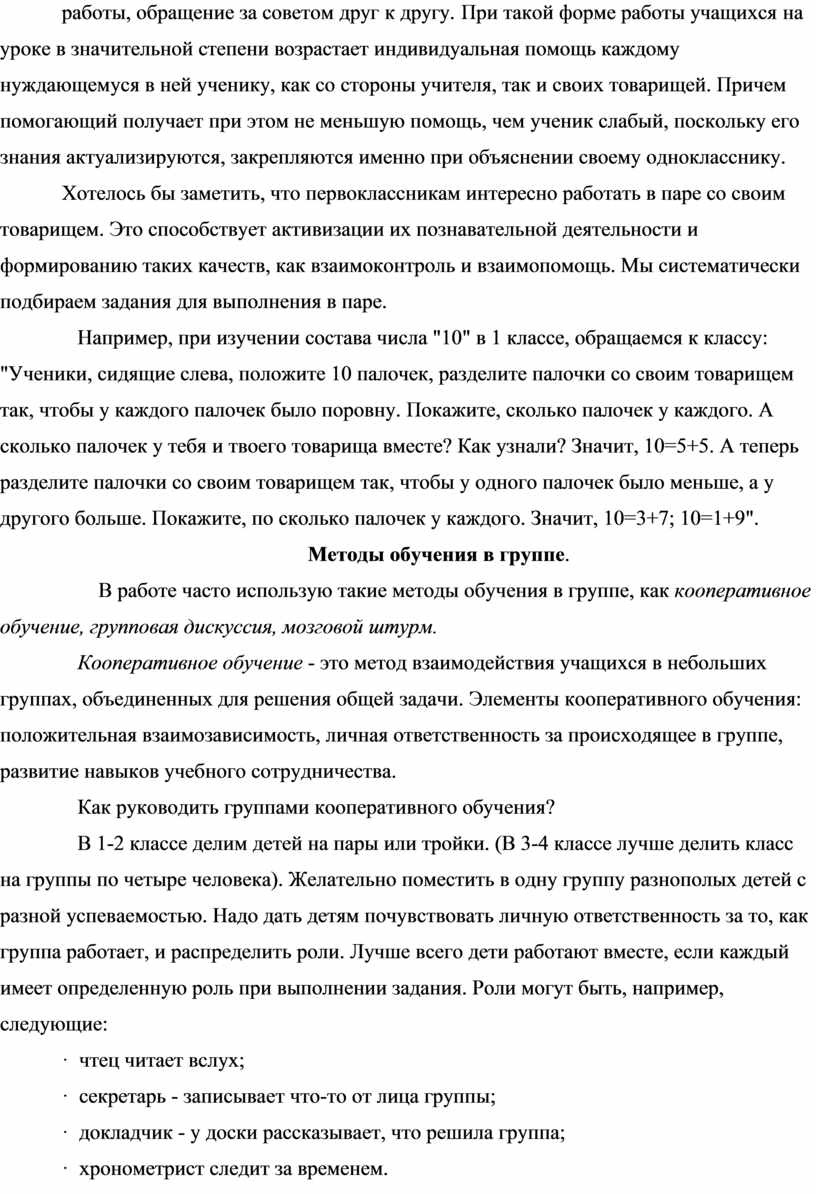 работы, обращение за советом друг к другу. При такой форме работы учащихся на уроке в значительной степени возрастает индивидуальная помощь каждому нуждающемуся в ней ученику, как со стороны учителя, так и своих товарищей. Причем помогающий получает при этом не меньшую помощь, чем ученик слабый, поскольку его знания актуализируются, закрепляются именно при объяснении своему однокласснику.

Хотелось бы заметить, что первоклассникам интересно работать в паре со своим товарищем. Это способствует активизации их познавательной деятельности и формированию таких качеств, как взаимоконтроль и взаимопомощь. Мы систематически подбираем задания для выполнения в паре.

Например, при изучении состава числа "10" в 1 классе, обращаемся к классу: "Ученики, сидящие слева, положите 10 палочек, разделите палочки со своим товарищем так, чтобы у каждого палочек было поровну. Покажите, сколько палочек у каждого. А сколько палочек у тебя и твоего товарища вместе? Как узнали? Значит, 10=5+5. А теперь разделите палочки со своим товарищем так, чтобы у одного палочек было меньше, а у другого больше. Покажите, по сколько палочек у каждого. Значит, 10=3+7; 10=1+9".

Методы обучения в группе.

В работе часто использую такие методы обучения в группе, как кооперативное обучение, групповая дискуссия, мозговой штурм.

Кооперативное обучение - это метод взаимодействия учащихся в небольших группах, объединенных для решения общей задачи. Элементы кооперативного обучения: положительная взаимозависимость, личная ответственность за происходящее в группе, развитие навыков учебного сотрудничества.

Как руководить группами кооперативного обучения?

В 1-2 классе делим детей на пары или тройки. (В 3-4 классе лучше делить класс на группы по четыре человека). Желательно поместить в одну группу разнополых детей с разной успеваемостью. Надо дать детям почувствовать личную ответственность за то, как группа работает, и распределить роли. Лучше всего дети работают вместе, если каждый имеет определенную роль при выполнении задания. Роли могут быть, например, следующие:

· чтец читает вслух;
· секретарь - записывает что-то от лица группы;
· докладчик - у доски рассказывает, что решила группа;
· хронометрист следит за временем.